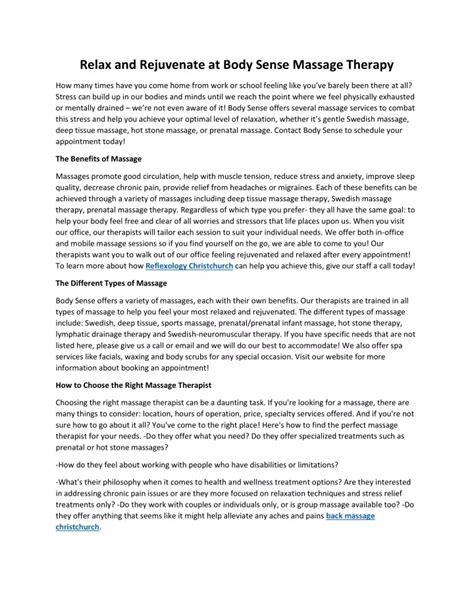 Relax and Rejuvenate at Body Sense Massage Therapy

How many times have you come home from work or school feeling like you've barely been there at all? Stress can build up in our bodies and minds until we reach the point where we feel physically exhausted or mentally drained – we're not even aware of it! Body Sense offers several massage services to combat this stress and help you achieve your optimal level of relaxation, whether it's gentle Swedish massage, deep tissue massage, hot stone massage, or prenatal massage. Contact Body Sense to schedule your appointment today!

The Benefits of Massage

Massages promote good circulation, help with muscle tension, reduce stress and anxiety, improve sleep quality, decrease chronic pain, provide relief from headaches or migraines. Each of these benefits can be achieved through a variety of massages including deep tissue massage therapy, Swedish massage therapy, prenatal massage therapy. Regardless of which type you prefer- they all have the same goal: to help your body feel free and clear of all worries and stressors that life places upon us. When you visit our office, our therapists will tailor each session to suit your individual needs. We offer both in-office and mobile massage sessions so if you find yourself on the go, we are able to come to you! Our therapists want you to walk out of our office feeling rejuvenated and relaxed after every appointment! To learn more about how Reflexology Christchurch can help you achieve this, give our staff a call today!

The Different Types of Massage

Body Sense offers a variety of massages, each with their own benefits. Our therapists are trained in all types of massage to help you feel your most relaxed and rejuvenated. The different types of massage include: Swedish, deep tissue, sports massage, prenatal/prenatal infant massage, hot stone therapy, lymphatic drainage therapy and Swedish-neuromuscular therapy. If you have specific needs that are not listed here, please give us a call or email and we will do our best to accommodate! We also offer spa services like facials, waxing and body scrubs for any special occasion. Visit our website for more information about booking an appointment!

How to Choose the Right Massage Therapist

Choosing the right massage therapist can be a daunting task. If you're looking for a massage, there are many things to consider: location, hours of operation, price, specialty services offered. And if you're not sure how to go about it all? You've come to the right place! Here's how to find the perfect massage therapist for your needs. -Do they offer what you need? Do they offer specialized treatments such as prenatal or hot stone massages?

-How do they feel about working with people who have disabilities or limitations?

-What's their philosophy when it comes to health and wellness treatment options? Are they interested in addressing chronic pain issues or are they more focused on relaxation techniques and stress relief treatments only? -Do they work with couples or individuals only, or is group massage available too? -Do they offer anything that seems like it might help alleviate any aches and pains back massage christchurch.